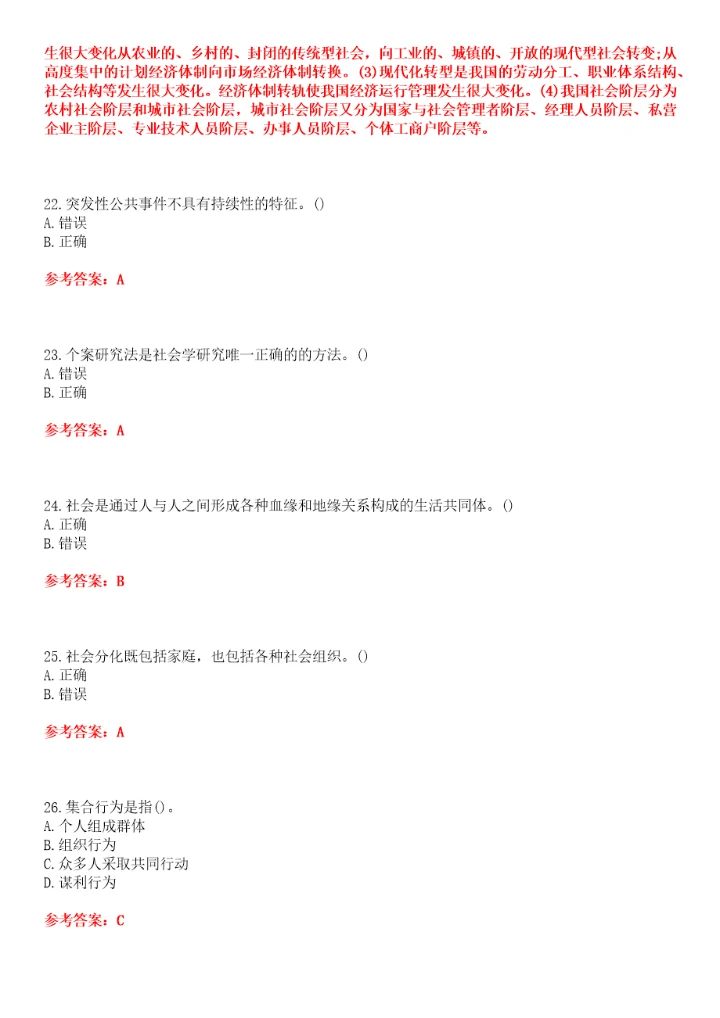 生很大变化从农业的、乡村的、封闭的传统型社会，向工业的、城镇的、开放的现代型社会转变;从高度集中的计划经济体制向市场经济体制转换。(3)现代化转型是我国的劳动分工、职业体系结构、社会结构等发生很大变化。经济体制转轨使我国经济运行管理发生很大变化。(4)我国社会阶层分为农村社会阶层和城市社会阶层，城市社会阶层又分为国家与社会管理者阶层、经理人员阶层、私营企业主阶层、专业技术人员阶层、办事人员阶层、个体工商户阶层等。

22.突发性公共事件不具有持续性的特征。()
A.错误
B.正确

参考答案：A

23.个案研究法是社会学研究唯一正确的的方法。()
A.错误
B.正确

参考答案：A

24.社会是通过人与人之间形成各种血缘和地缘关系构成的生活共同体。()
A.正确
B.错误

参考答案：B

25.社会分化既包括家庭，也包括各种社会组织。()
A.正确
B.错误

参考答案：A

26.集合行为是指()。
A.个人组成群体
B.组织行为
C.众多人采取共同行动
D.谋利行为

参考答案：C